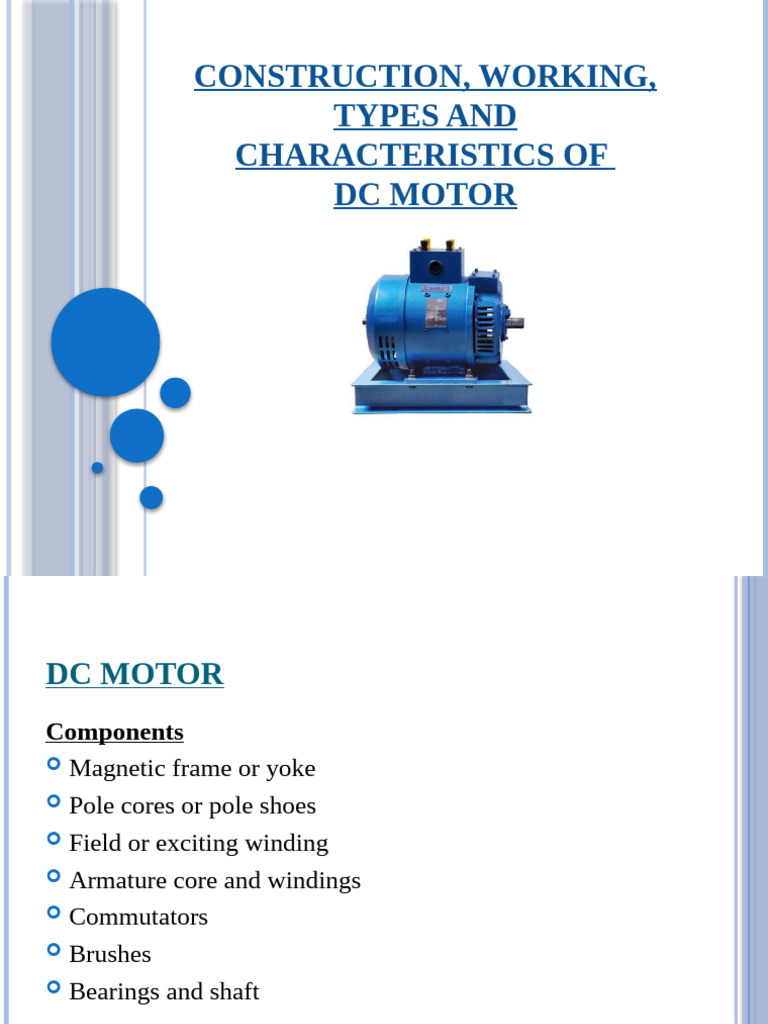 CONSTRUCTION, WORKING, TYPES AND CHARACTERISTICS OF DC MOTOR

DC MOTOR

Components

Magnetic frame or yoke

Pole cores or pole shoes

Field or exciting winding

Armature core and windings

Commutators

Brushes

Bearings and shaft